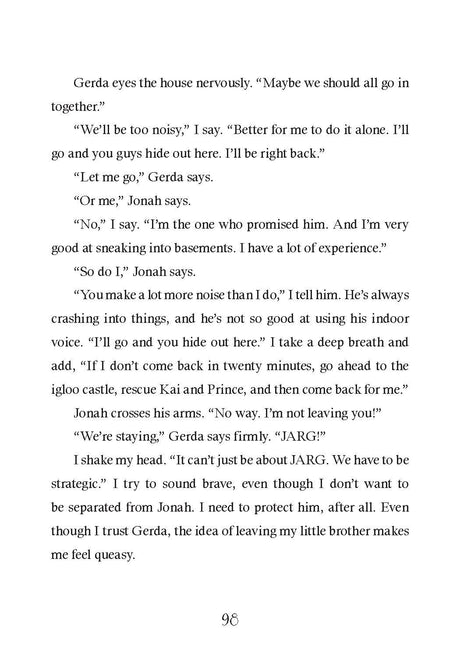 Gerda eyes the house nervously. “Maybe we should all go in together.”

“We’ll be too noisy,” I say. “Better for me to do it alone. I’ll go and you guys hide out here. I’ll be right back.”

“Let me go,” Gerda says.

“Or me,” Jonah says.

“No,” I say. “I’m the one who promised him. And I’m very good at sneaking into basements. I have a lot of experience.”

“So do I,” Jonah says.

“You make a lot more noise than I do,” I tell him. He’s always crashing into things, and he’s not so good at using his indoor voice. “I’ll go and you hide out here.” I take a deep breath and add, “If I don’t come back in twenty minutes, go ahead to the igloo castle, rescue Kai and Prince, and then come back for me.”

Jonah crosses his arms. “No way. I’m not leaving you!”

“We’re staying,” Gerda says firmly. “JARG!”

I shake my head. “It can’t just be about JARG. We have to be strategic.” I try to sound brave, even though I don’t want to be separated from Jonah. I need to protect him, after all. Even though I trust Gerda, the idea of leaving my little brother makes me feel queasy.

98